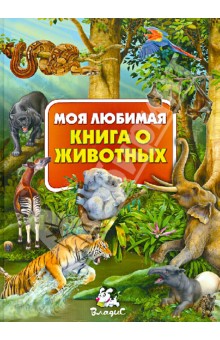 МОЯ ЛЮБИМАЯ
КНИГА О ЖИВОТНЫХ

ВладиС